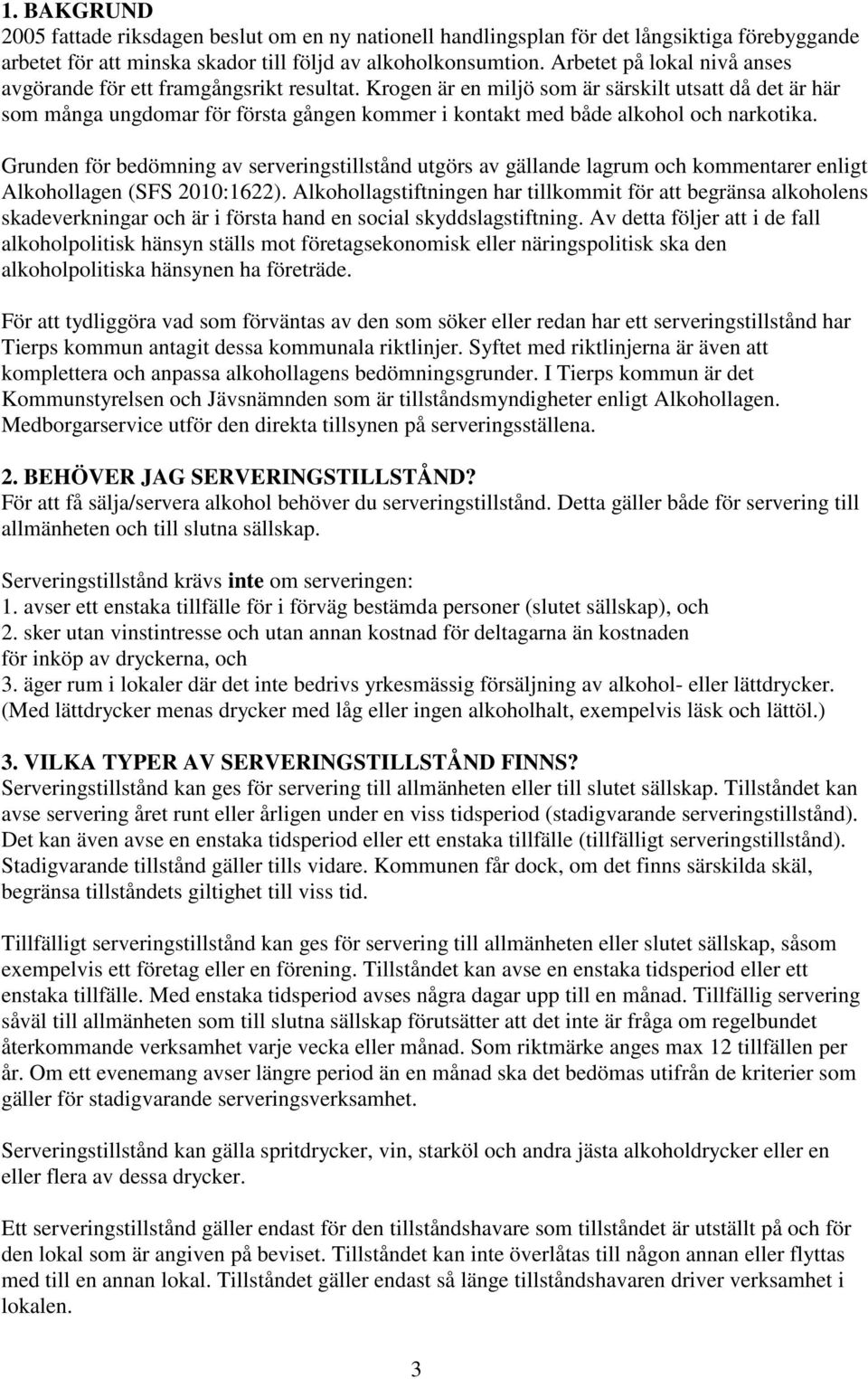 1. BAKGRUND
2005 fattade riksdagen beslut om en ny nationell handlingsplan för det långsiktiga förebyggande arbetet för att minska skador till följd av alkoholkonsumtion. Arbetet på lokal nivå anses avgörande för ett framgångsrikt resultat. Krogen är en miljö som är särskilt utsatt då det är här som många ungdomar för första gången kommer i kontakt med både alkohol och narkotika.

Grunden för bedömning av serveringstillstånd utgörs av gällande lagrum och kommentarer enligt Alkohollagen (SFS 2010:1622). Alkohollagstiftningen har tillkommit för att begränsa alkoholens skadeverkningar och är i första hand en social skyddslagstiftning. Av detta följer att i de fall alkoholpolitisk hänsyn ställs mot företagsekonomisk eller näringspolitisk ska den alkoholpolitiska hänsynen ha företräde.

För att tydliggöra vad som förväntas av den som söker eller redan har ett serveringstillstånd har Tierps kommun antagit dessa kommunala riktlinjer. Syftet med riktlinjerna är även att komplettera och anpassa alkohollagens bedömningsgrunder. I Tierps kommun är det Kommunstyrelsen och Jävsnämnden som är tillståndsmyndigheter enligt Alkohollagen. Medborgarservice utför den direkta tillsynen på serveringsställena.

2. BEHÖVER JAG SERVERINGSTILLSTÅND?
För att få sälja/servera alkohol behöver du serveringstillstånd. Detta gäller både för servering till allmänheten och till slutna sällskap.

Serveringstillstånd krävs inte om serveringen:
1. avser ett enstaka tillfälle för i förväg bestämda personer (slutet sällskap), och
2. sker utan vinstintresse och utan annan kostnad för deltagarna än kostnaden för inköp av dryckerna, och
3. äger rum i lokaler där det inte bedrivs yrkesmässig försäljning av alkohol- eller lättdrycker. (Med lättdrycker menas drycker med låg eller ingen alkoholhalt, exempelvis läsk och lättöl.)

3. VILKA TYPER AV SERVERINGSTILLSTÅND FINNS?
Serveringstillstånd kan ges för servering till allmänheten eller till slutet sällskap. Tillståndet kan avse servering året runt eller årligen under en viss tidsperiod (stadigvarande serveringstillstånd). Det kan även avse en enstaka tidsperiod eller ett enstaka tillfälle (tillfälligt serveringstillstånd). Stadigvarande tillstånd gäller tills vidare. Kommunen får dock, om det finns särskilda skäl, begränsa tillståndets giltighet till viss tid.

Tillfälligt serveringstillstånd kan ges för servering till allmänheten eller slutet sällskap, såsom exempelvis ett företag eller en förening. Tillståndet kan avse en enstaka tidsperiod eller ett enstaka tillfälle. Med enstaka tidsperiod avses några dagar upp till en månad. Tillfällig servering såväl till allmänheten som till slutna sällskap förutsätter att det inte är fråga om regelbundet återkommande verksamhet varje vecka eller månad. Som riktmärke anges max 12 tillfällen per år. Om ett evenemang avser längre period än en månad ska det bedömas utifrån de kriterier som gäller för stadigvarande serveringsverksamhet.

Serveringstillstånd kan gälla spritdrycker, vin, starköl och andra jästa alkoholdrycker eller en eller flera av dessa drycker.

Ett serveringstillstånd gäller endast för den tillståndshavare som tillståndet är utställt på och för den lokal som är angiven på beviset. Tillståndet kan inte överlåtas till någon annan eller flyttas med till en annan lokal. Tillståndet gäller endast så länge tillståndshavaren driver verksamhet i lokalen.

3